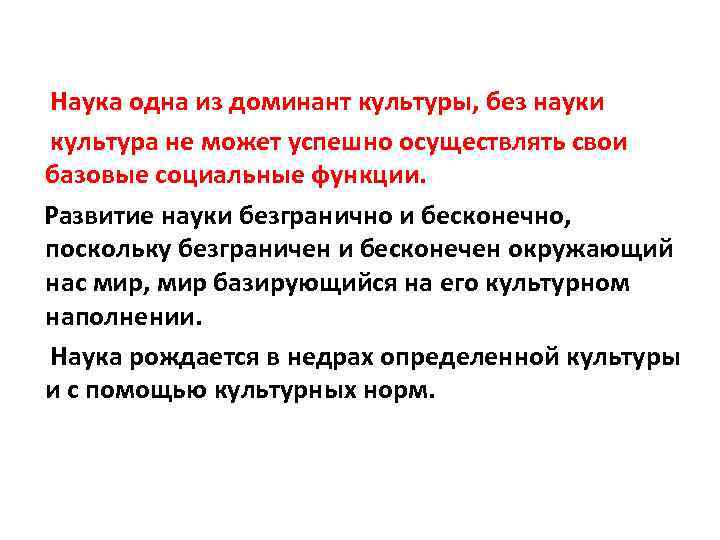 Наука одна из доминант культуры, без науки культура не может успешно осуществлять свои базовые социальные функции.

Развитие науки безгранично и бесконечно, поскольку безграничен и бесконечен окружающий нас мир, мир базирующийся на его культурном наполнении.

Наука рождается в недрах определенной культуры и с помощью культурных норм.